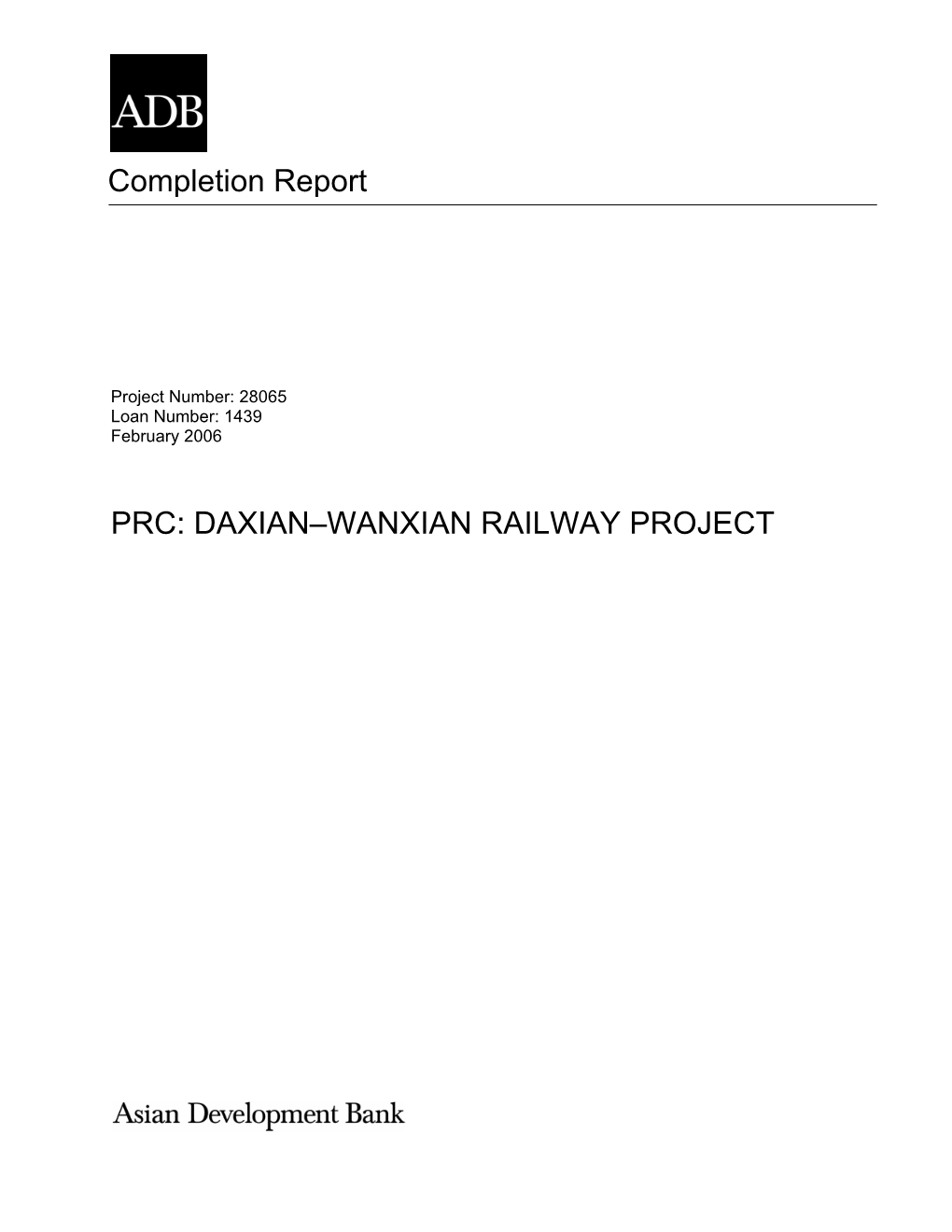 ADB

Completion Report

Project Number: 28065
Loan Number: 1439
February 2006

PRC: DAXIAN–WANXIAN RAILWAY PROJECT

Asian Development Bank